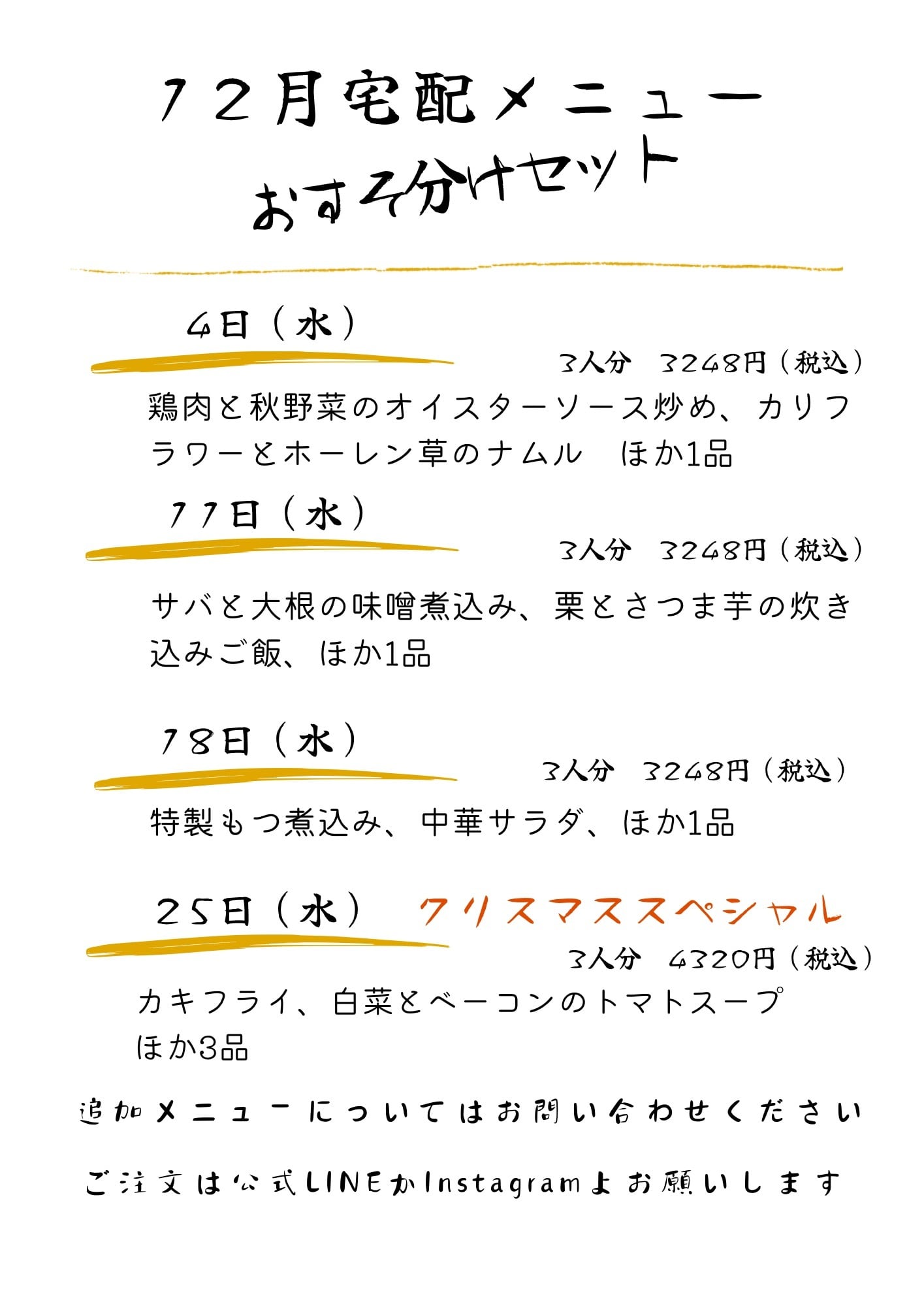 12月宅配メニュー
おすそ分けセット

4日（水）
3人分　3248円（税込）
鶏肉と秋野菜のオイスターソース炒め、カリフラワーとホーレン草のナムル　ほか1品

11日（水）
3人分　3248円（税込）
サバと大根の味噌煮込み、栗とさつま芋の炊き込みご飯、ほか1品

18日（水）
3人分　3248円（税込）
特製もつ煮込み、中華サラダ、ほか1品

25日（水）　クリスマススペシャル
3人分　4320円（税込）
カキフライ、白菜とベーコンのトマトスープ
ほか3品

追加メニューについてはお問い合わせください

ご注文は公式LINEかInstagramよお願いします